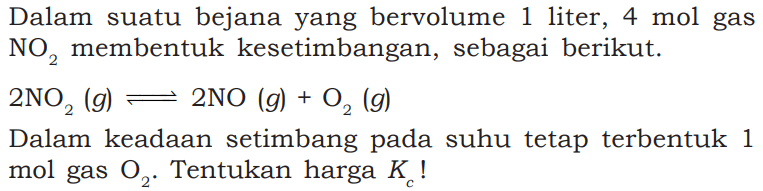 Dalam suatu bejana yang bervolume 1 liter, 4 mol gas $NO_2$ membentuk kesetimbangan, sebagai berikut.

$2NO_2\ (g) \rightleftharpoons 2NO\ (g) + O_2\ (g)$

Dalam keadaan setimbang pada suhu tetap terbentuk 1 mol gas $O_2$. Tentukan harga $K_c$!